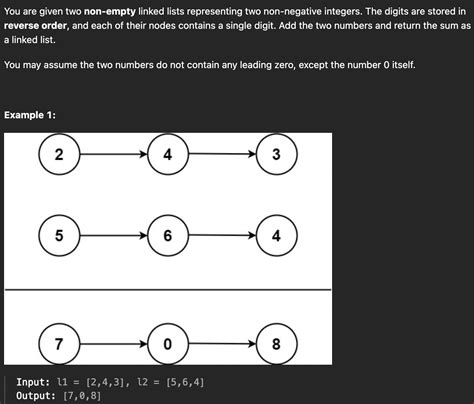 You are given two non-empty linked lists representing two non-negative integers. The digits are stored in reverse order, and each of their nodes contains a single digit. Add the two numbers and return the sum as a linked list.

You may assume the two numbers do not contain any leading zero, except the number 0 itself.

Example 1:

2 4 3

5 6 4

7 0 8

Input: l1 = [2,4,3], l2 = [5,6,4]
Output: [7,0,8]